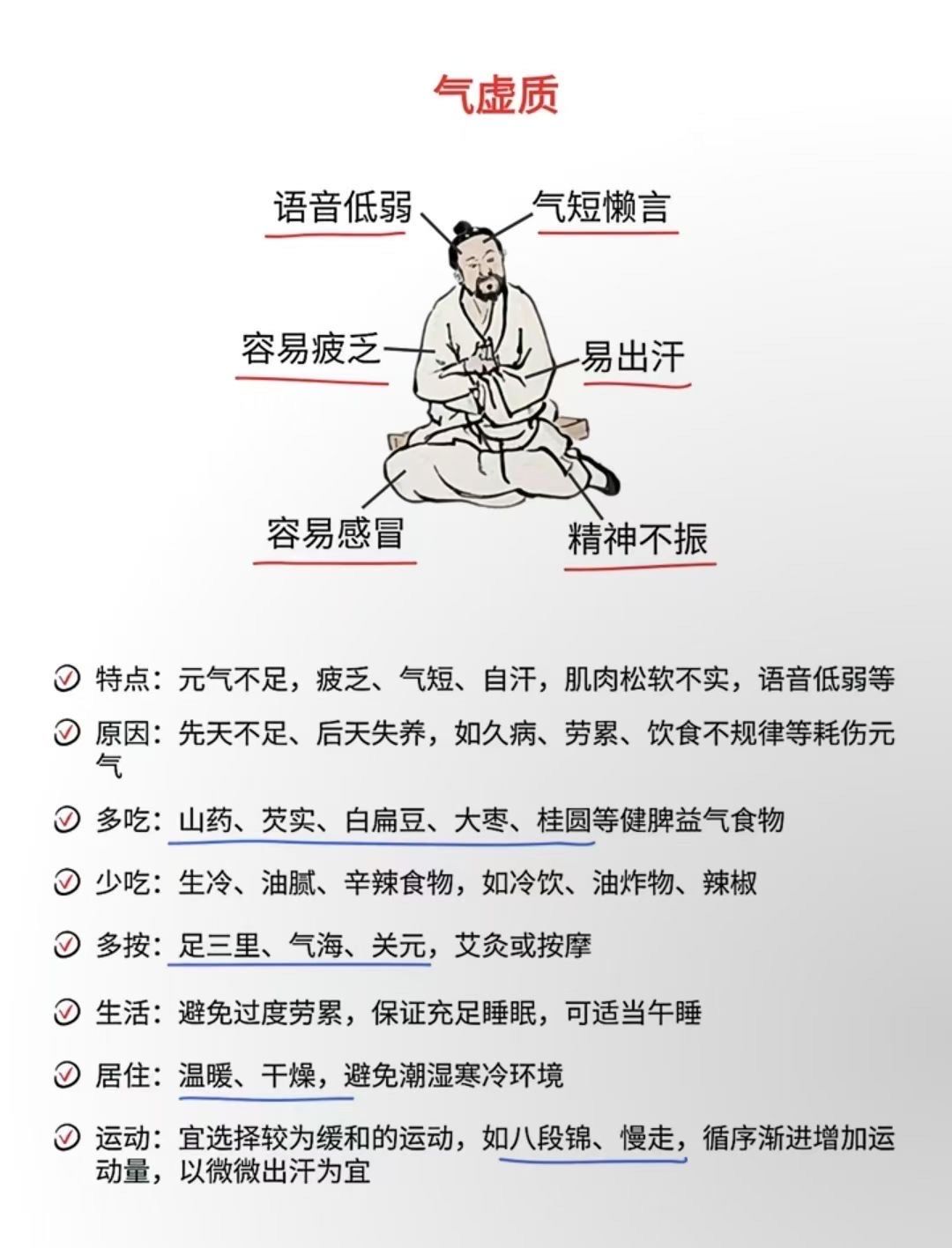 气虚质

语音低弱

气短懒言

容易疲乏

易出汗

容易感冒

精神不振

特点：元气不足，疲乏、气短、自汗，肌肉松软不实，语音低弱等

原因：先天不足、后天失养，如久病、劳累、饮食不规律等耗伤元气

多吃：山药、芡实、白扁豆、大枣、桂圆等健脾益气食物

少吃：生冷、油腻、辛辣食物，如冷饮、油炸物、辣椒

多按：足三里、气海、关元，艾灸或按摩

生活：避免过度劳累，保证充足睡眠，可适当午睡

居住：温暖、干燥，避免潮湿寒冷环境

运动：宜选择较为缓和的运动，如八段锦、慢走，循序渐进增加运动量，以微微出汗为宜